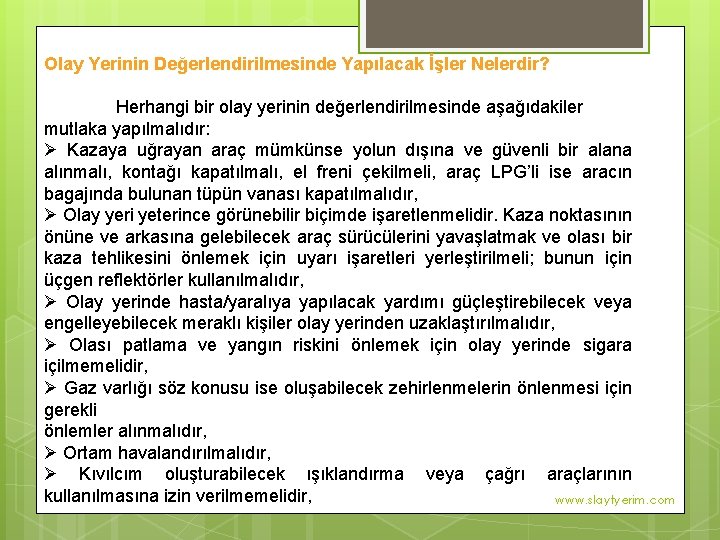 Olay Yerinin Değerlendirilmesinde Yapılacak İşler Nelerdir?

Herhangi bir olay yerinin değerlendirilmesinde aşağıdakiler mutlaka yapılmalıdır:
➢ Kazaya uğrayan araç mümkünse yolun dışına ve güvenli bir alana alınmalı, kontağı kapatılmalı, el freni çekilmeli, araç LPG'li ise aracın bagajında bulunan tüpün vanası kapatılmalıdır,
➢ Olay yeri yeterince görünebilir biçimde işaretlenmelidir. Kaza noktasının önüne ve arkasına gelebilecek araç sürücülerini yavaşlatmak ve olası bir kaza tehlikesini önlemek için uyarı işaretleri yerleştirilmeli; bunun için üçgen reflektörler kullanılmalıdır,
➢ Olay yerinde hasta/yaralıya yapılacak yardımı güçleştirebilecek veya engelleyebilecek meraklı kişiler olay yerinden uzaklaştırılmalıdır,
➢ Olası patlama ve yangın riskini önlemek için olay yerinde sigara içilmemelidir,
➢ Gaz varlığı söz konusu ise oluşabilecek zehirlenmelerin önlenmesi için gerekli
önlemler alınmalıdır,
➢ Ortam havalandırılmalıdır,
➢ Kıvılcım oluşturabilecek ışıklandırma veya çağrı araçlarının kullanılmasına izin verilmemelidir,

www.slaytyerim.com